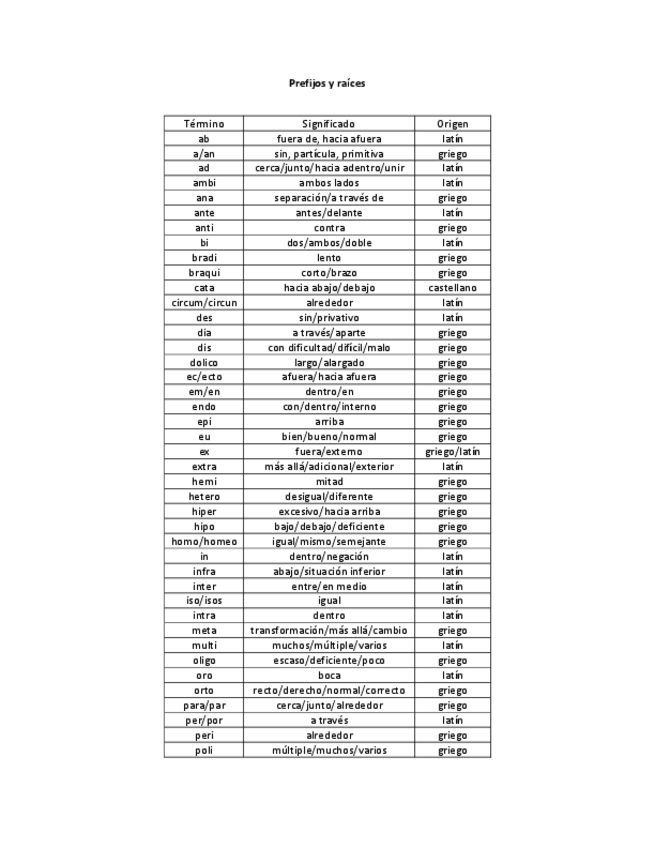 Prefijos y raíces

| Término | Significado | Origen |
|---|---|---|
| ab | fuera de, hacia afuera | latín |
| a/an | sin, partícula, primitiva | griego |
| ad | cerca/junto/hacia adentro/unir | latín |
| ambi | ambos lados | latín |
| ana | separación/a través de | griego |
| ante | antes/delante | latín |
| anti | contra | griego |
| bi | dos/ambos/doble | latín |
| bradi | lento | griego |
| braqui | corto/brazo | griego |
| cata | hacia abajo/debajo | castellano |
| circum/circun | alrededor | latín |
| des | sin/privativo | latín |
| dia | a través/aparte | griego |
| dis | con dificultad/difícil/malo | griego |
| dolico | largo/alargado | griego |
| ec/ecto | afuera/hacia afuera | griego |
| em/en | dentro/en | griego |
| endo | con/dentro/interno | griego |
| epi | arriba | griego |
| eu | bien/bueno/normal | griego |
| ex | fuera/externo | griego/latín |
| extra | más allá/adicional/exterior | latín |
| hemi | mitad | griego |
| hetero | desigual/diferente | griego |
| hiper | excesivo/hacia arriba | griego |
| hipo | bajo/debajo/deficiente | griego |
| homo/homeo | igual/mismo/semejante | griego |
| in | dentro/negación | latín |
| infra | abajo/situación inferior | latín |
| inter | entre/en medio | latín |
| iso/isos | igual | latín |
| intra | dentro | latín |
| meta | transformación/más allá/cambio | griego |
| multi | muchos/múltiple/varios | latín |
| oligo | escaso/deficiente/poco | griego |
| oro | boca | latín |
| orto | recto/derecho/normal/correcto | griego |
| para/par | cerca/junto/alrededor | griego |
| per/por | a través | latín |
| peri | alrededor | griego |
| poli | múltiple/muchos/varios | griego |